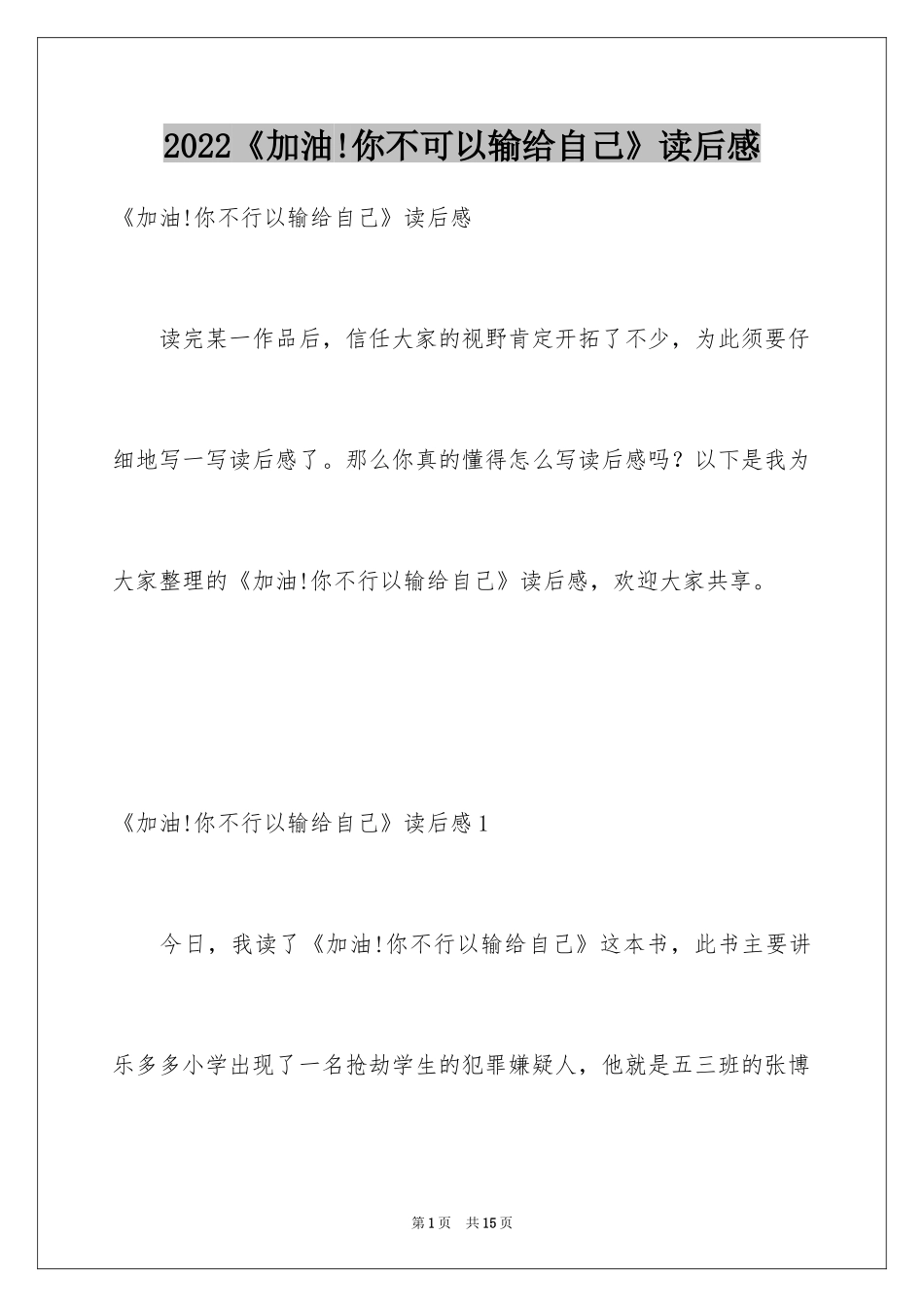 2022《加油!你不可以输给自己》读后感

《加油!你不行以输给自己》读后感

读完某一作品后，信任大家的视野肯定开拓了不少，为此须要仔细地写一写读后感了。那么你真的懂得怎么写读后感吗？以下是我为大家整理的《加油!你不行以输给自己》读后感，欢迎大家共享。

《加油!你不行以输给自己》读后感1

今日，我读了《加油!你不行以输给自己》这本书，此书主要讲乐多多小学出现了一名抢劫学生的犯罪嫌疑人，他就是五三班的张博

第1页 共15页